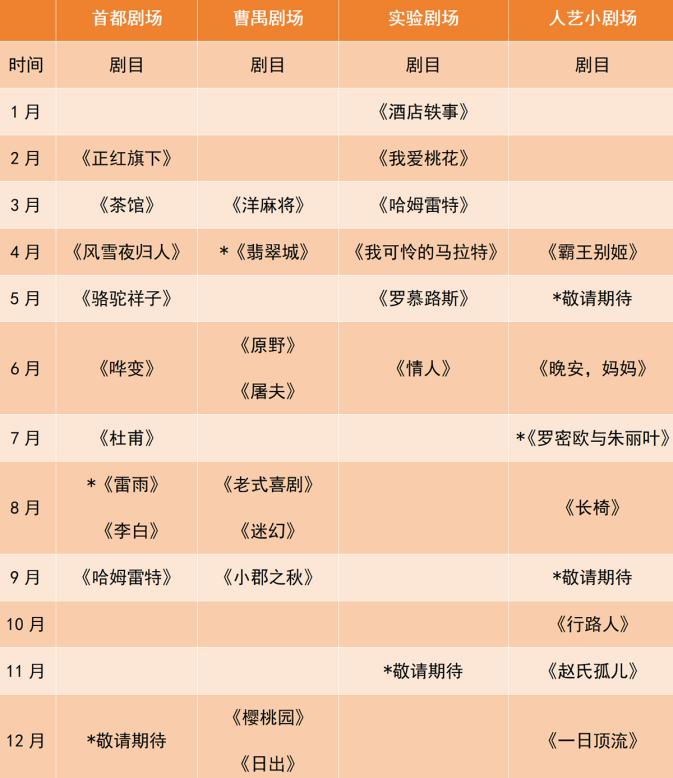 |  | 首都剧场 | 曹禺剧场 | 实验剧场 | 人艺小剧场 |
|---|---|---|---|---|
| 时间 | 剧目 | 剧目 | 剧目 | 剧目 |
| 1月 |  |  | 《酒店轶事》 |  |
| 2月 | 《正红旗下》 |  | 《我爱桃花》 |  |
| 3月 | 《茶馆》 | 《洋麻将》 | 《哈姆雷特》 |  |
| 4月 | 《风雪夜归人》 | *《翡翠城》 | 《我可怜的马拉特》 | 《霸王别姬》 |
| 5月 | 《骆驼祥子》 |  | 《罗慕路斯》 | *敬请期待 |
| 6月 | 《哗变》 | 《原野》 《屠夫》 | 《情人》 | 《晚安，妈妈》 |
| 7月 | 《杜甫》 |  |  | *《罗密欧与朱丽叶》 |
| 8月 | *《雷雨》 《李白》 | 《老式喜剧》 《迷幻》 |  | 《长椅》 |
| 9月 | 《哈姆雷特》 | 《小郡之秋》 |  | *敬请期待 |
| 10月 |  |  |  | 《行路人》 |
| 11月 |  |  | *敬请期待 | 《赵氏孤儿》 |
| 12月 | *敬请期待 | 《樱桃园》 《日出》 |  | 《一日顶流》 |